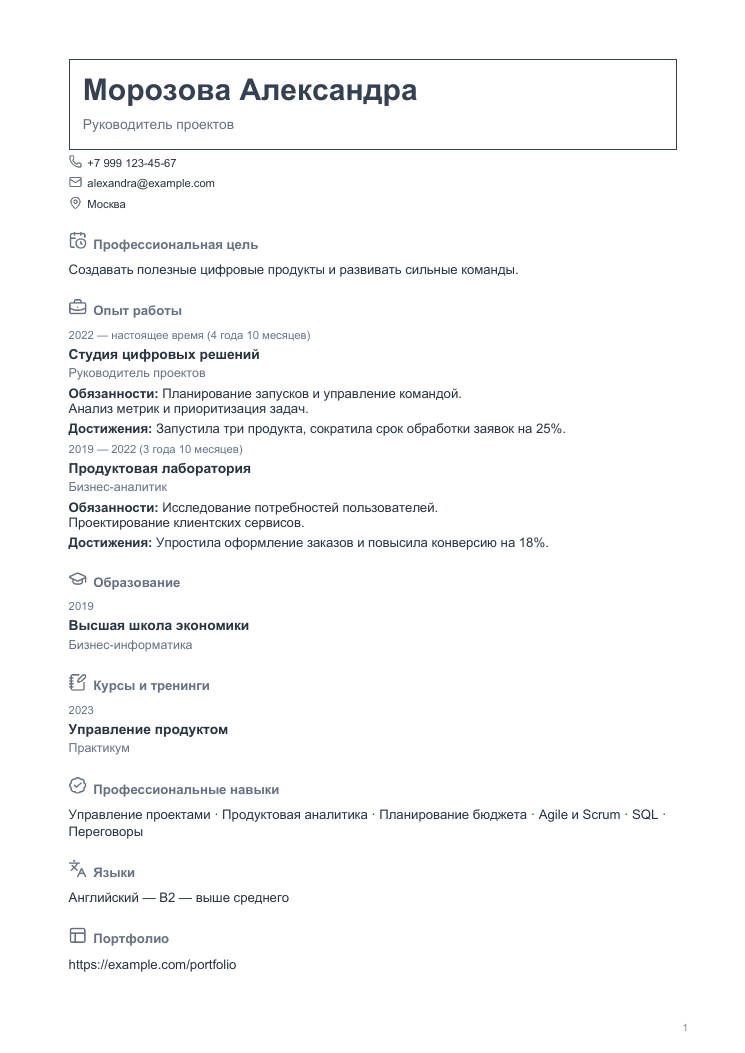 Морозова Александра

Руководитель проектов

+7 999 123-45-67

alexandra@example.com

Москва

Профессиональная цель

Создавать полезные цифровые продукты и развивать сильные команды.

Опыт работы

2022 — настоящее время (4 года 10 месяцев)

Студия цифровых решений

Руководитель проектов

Обязанности: Планирование запусков и управление командой.
Анализ метрик и приоритизация задач.

Достижения: Запустила три продукта, сократила срок обработки заявок на 25%.

2019 — 2022 (3 года 10 месяцев)

Продуктовая лаборатория

Бизнес-аналитик

Обязанности: Исследование потребностей пользователей.
Проектирование клиентских сервисов.

Достижения: Упростила оформление заказов и повысила конверсию на 18%.

Образование

2019

Высшая школа экономики

Бизнес-информатика

Курсы и тренинги

2023

Управление продуктом

Практикум

Профессиональные навыки

Управление проектами · Продуктовая аналитика · Планирование бюджета · Agile и Scrum · SQL · Переговоры

Языки

Английский — B2 — выше среднего

Портфолио

https://example.com/portfolio

1